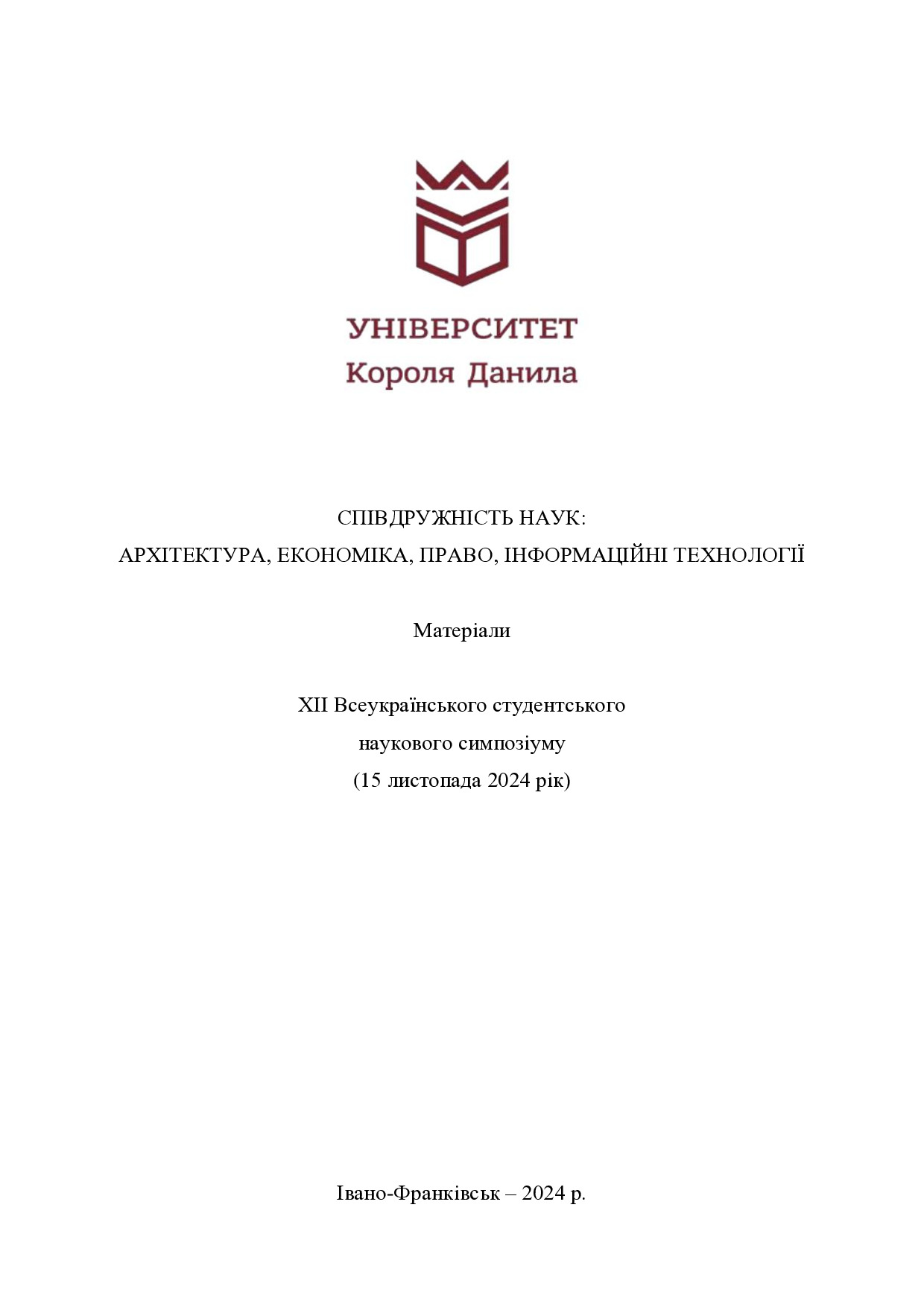 УНІВЕРСИТЕТ
Короля Данила

СПІВДРУЖНІСТЬ НАУК:
АРХІТЕКТУРА, ЕКОНОМІКА, ПРАВО, ІНФОРМАЦІЙНІ ТЕХНОЛОГІЇ

Матеріали

XII Всеукраїнського студентського
наукового симпозіуму
(15 листопада 2024 рік)

Івано-Франківськ – 2024 р.